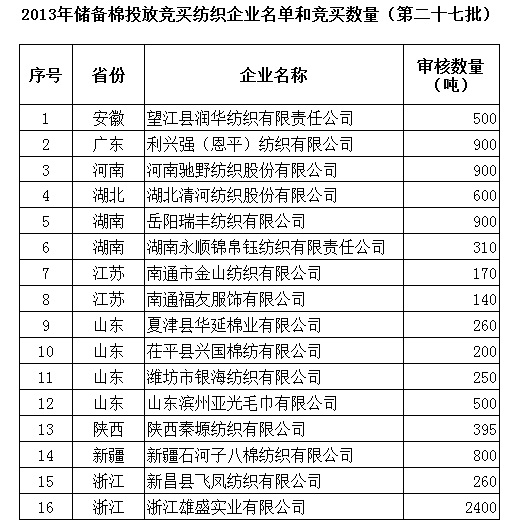 2013年储备棉投放竞买纺织企业名单和竞买数量（第二十七批）

| 序号 | 省份 | 企业名称 | 审核数量（吨） |
|---|---|---|---|
| 1 | 安徽 | 望江县润华纺织有限责任公司 | 500 |
| 2 | 广东 | 利兴强（恩平）纺织有限公司 | 900 |
| 3 | 河南 | 河南驰野纺织股份有限公司 | 900 |
| 4 | 湖北 | 湖北清河纺织股份有限公司 | 600 |
| 5 | 湖南 | 岳阳瑞丰纺织有限公司 | 900 |
| 6 | 湖南 | 湖南永顺锦帛钰纺织有限责任公司 | 310 |
| 7 | 江苏 | 南通市金山纺织有限公司 | 170 |
| 8 | 江苏 | 南通福友服饰有限公司 | 140 |
| 9 | 山东 | 夏津县华延棉业有限公司 | 260 |
| 10 | 山东 | 茌平县兴国棉纺有限公司 | 200 |
| 11 | 山东 | 潍坊市银海纺织有限公司 | 250 |
| 12 | 山东 | 山东滨州亚光毛巾有限公司 | 500 |
| 13 | 陕西 | 陕西秦塬纺织有限公司 | 395 |
| 14 | 新疆 | 新疆石河子八棉纺织有限公司 | 800 |
| 15 | 浙江 | 新昌县飞凤纺织有限公司 | 260 |
| 16 | 浙江 | 浙江雄盛实业有限公司 | 2400 |